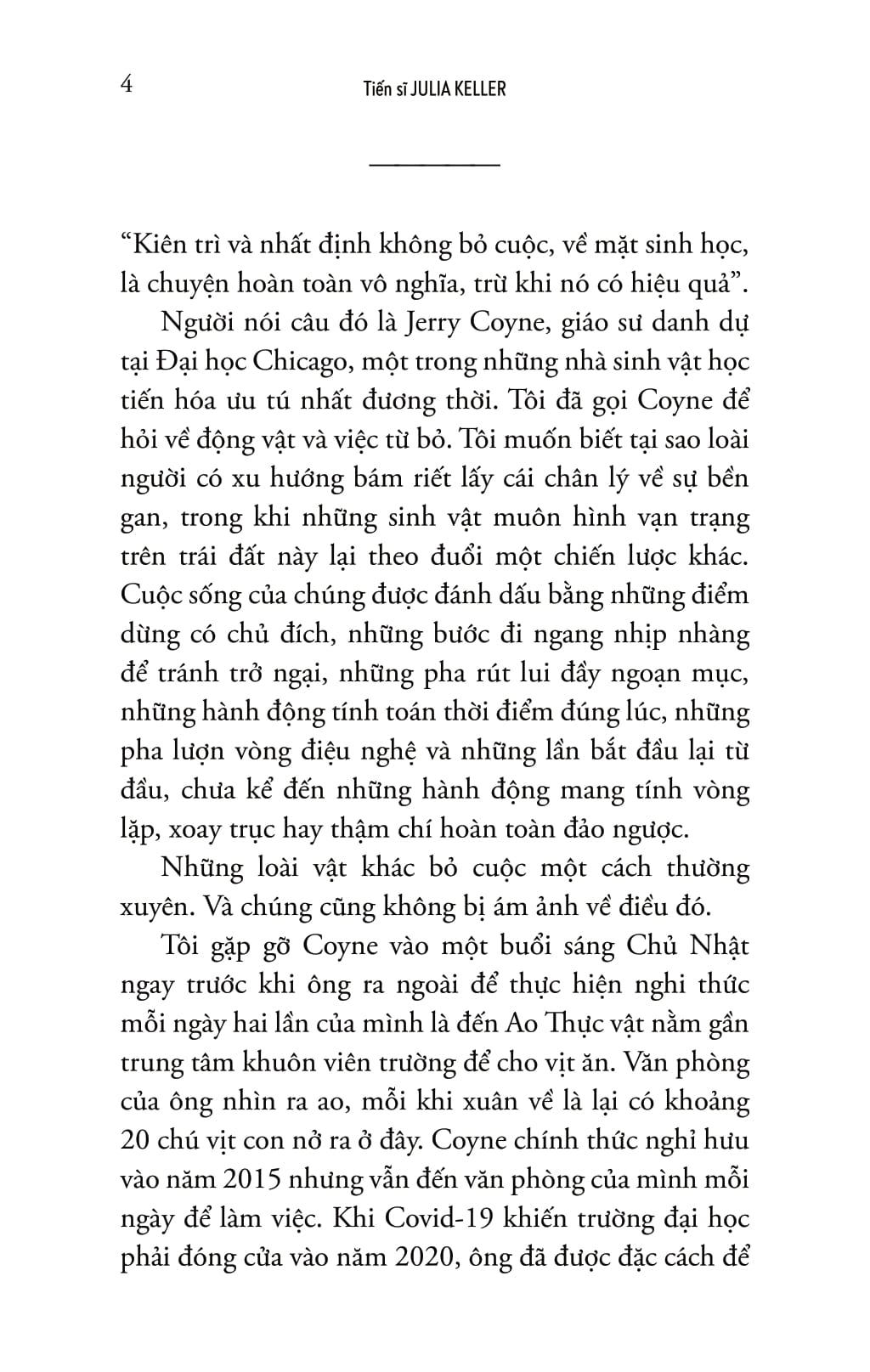 4 Tiến sĩ JULIA KELLER

“Kiên trì và nhất định không bỏ cuộc, về mặt sinh học, là chuyện hoàn toàn vô nghĩa, trừ khi nó có hiệu quả”.

Người nói câu đó là Jerry Coyne, giáo sư danh dự tại Đại học Chicago, một trong những nhà sinh vật học tiến hóa ưu tú nhất đương thời. Tôi đã gọi Coyne để hỏi về động vật và việc từ bỏ. Tôi muốn biết tại sao loài người có xu hướng bám riết lấy cái chân lý về sự bền gan, trong khi những sinh vật muôn hình vạn trạng trên trái đất này lại theo đuổi một chiến lược khác. Cuộc sống của chúng được đánh dấu bằng những điểm dừng có chủ đích, những bước đi ngang nhịp nhàng để tránh trở ngại, những pha rút lui đầy ngoạn mục, những hành động tính toán thời điểm đúng lúc, những pha lượn vòng điệu nghệ và những lần bắt đầu lại từ đầu, chưa kể đến những hành động mang tính vòng lặp, xoay trục hay thậm chí hoàn toàn đảo ngược.

Những loài vật khác bỏ cuộc một cách thường xuyên. Và chúng cũng không bị ám ảnh về điều đó.

Tôi gặp gỡ Coyne vào một buổi sáng Chủ Nhật ngay trước khi ông ra ngoài để thực hiện nghi thức mỗi ngày hai lần của mình là đến Ao Thực vật nằm gần trung tâm khuôn viên trường để cho vịt ăn. Văn phòng của ông nhìn ra ao, mỗi khi xuân về là lại có khoảng 20 chú vịt con nở ra ở đây. Coyne chính thức nghỉ hưu vào năm 2015 nhưng vẫn đến văn phòng của mình mỗi ngày để làm việc. Khi Covid-19 khiến trường đại học phải đóng cửa vào năm 2020, ông đã được đặc cách để